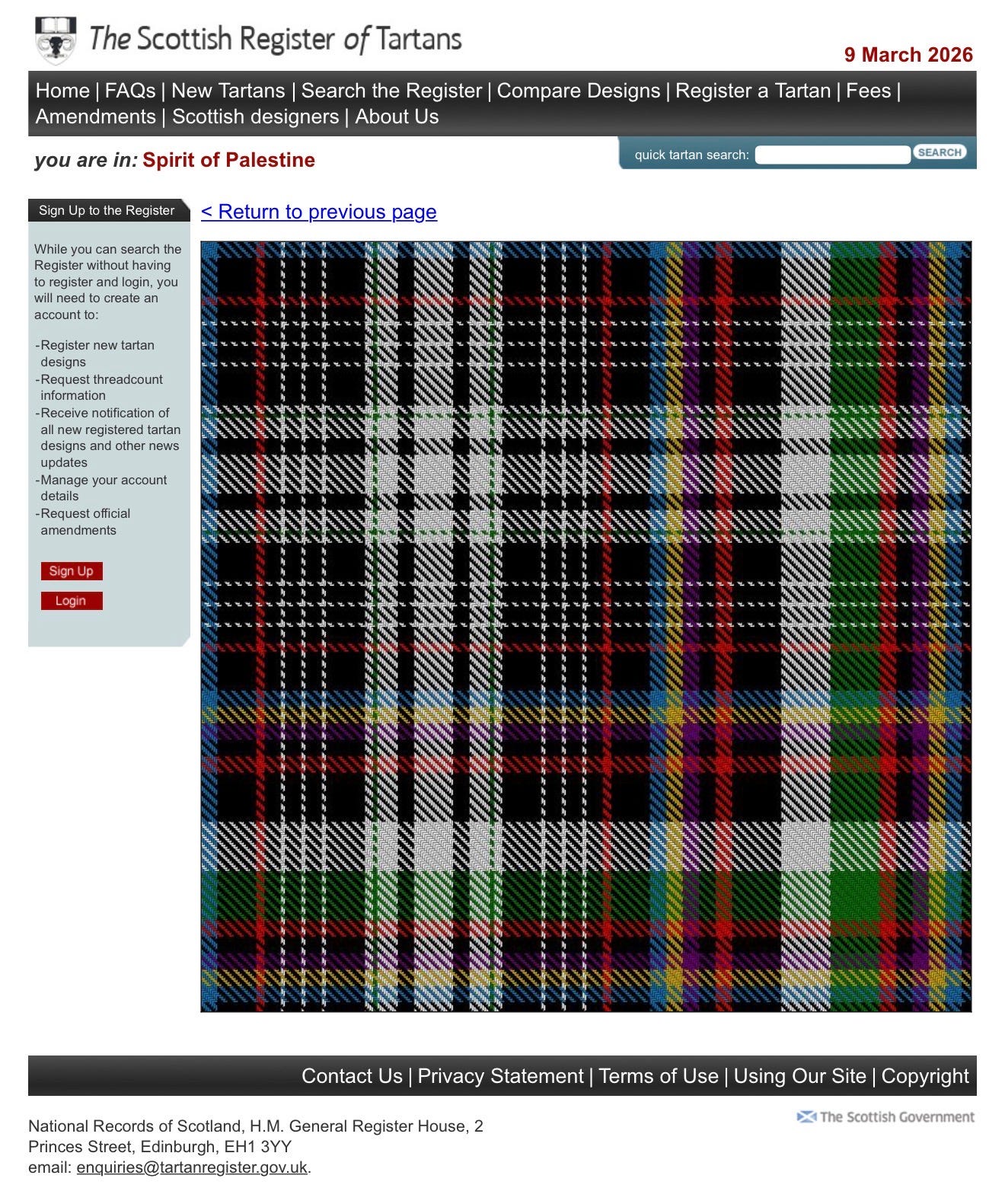 The Scottish Register of Tartans

9 March 2026

Home | FAQs | New Tartans | Search the Register | Compare Designs | Register a Tartan | Fees | Amendments | Scottish designers | About Us

you are in: Spirit of Palestine

quick tartan search: SEARCH

Sign Up to the Register

While you can search the Register without having to register and login, you will need to create an account to:

-Register new tartan designs
-Request threadcount information
-Receive notification of all new registered tartan designs and other news updates
-Manage your account details
-Request official amendments

Sign Up

Login

< Return to previous page

Contact Us | Privacy Statement | Terms of Use | Using Our Site | Copyright

National Records of Scotland, H.M. General Register House, 2 Princes Street, Edinburgh, EH1 3YY
email: enquiries@tartanregister.gov.uk.

The Scottish Government